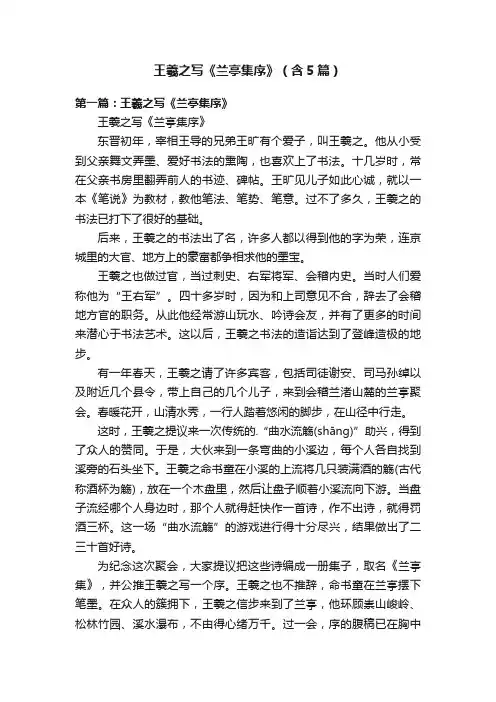 王羲之写《兰亭集序》（含5篇）

第一篇：王羲之写《兰亭集序》

王羲之写《兰亭集序》

东晋初年，宰相王导的兄弟王旷有个爱子，叫王羲之。他从小受到父亲舞文弄墨、爱好书法的熏陶，也喜欢上了书法。十几岁时，常在父亲书房里翻弄前人的书迹、碑帖。王旷见儿子如此心诚，就以一本《笔说》为教材，教他笔法、笔势、笔意。过不了多久，王羲之的书法已打下了很好的基础。

后来，王羲之的书法出了名，许多人都以得到他的字为荣，连京城里的大官、地方上的豪富都争相求他的墨宝。

王羲之也做过官，当过刺史、右军将军、会稽内史。当时人们爱称他为“王右军”。四十多岁时，因为和上司意见不合，辞去了会稽地方官的职务。从此他经常游山玩水、吟诗会友，并有了更多的时间来潜心于书法艺术。这以后，王羲之书法的造诣达到了登峰造极的地步。

有一年春天，王羲之请了许多宾客，包括司徒谢安、司马孙绰以及附近几个县令，带上自己的几个儿子，来到会稽兰渚山麓的兰亭聚会。春暖花开，山清水秀，一行人踏着悠闲的脚步，在山径中行走。

这时，王羲之提议来一次传统的.“曲水流觞(shāng)”助兴，得到了众人的赞同。于是，大伙来到一条弯曲的小溪边，每个人各自找到溪旁的石头坐下。王羲之命书童在小溪的上流将几只装满酒的觞(古代称酒杯为觞)，放在一个木盘里，然后让盘子顺着小溪流向下游。当盘子流经哪个人身边时，那个人就得赶快作一首诗，作不出诗，就得罚酒三杯。这一场“曲水流觞”的游戏进行得十分尽兴，结果做出了二三十首好诗。

为纪念这次聚会，大家提议把这些诗编成一册集子，取名《兰亭集》，并公推王羲之写一个序。王羲之也不推辞，命书童在兰亭摆下笔墨。在众人的簇拥下，王羲之信步来到了兰亭，他环顾崇山峻岭、松林竹园、溪水瀑布，不由得心绪万千。过一会，序的腹稿已在胸中